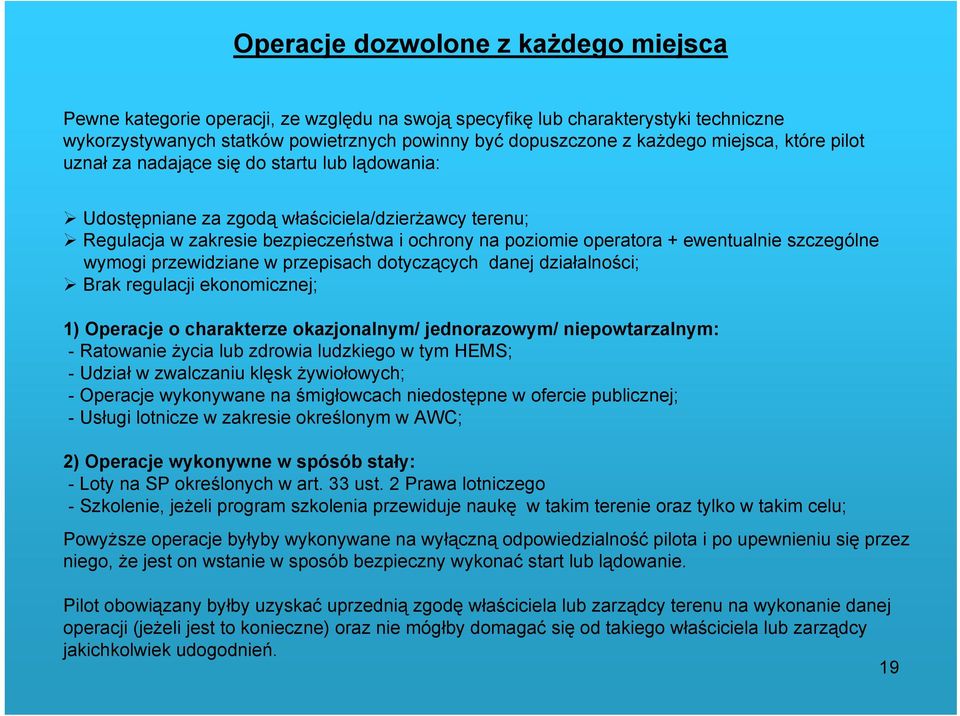 Operacje dozwolone z każdego miejsca

Pewne kategorie operacji, ze względu na swoją specyfikę lub charakterystyki techniczne wykorzystywanych statków powietrznych powinny być dopuszczone z każdego miejsca, które pilot uznał za nadające się do startu lub lądowania:

➢ Udostępniane za zgodą właściciela/dzierżawcy terenu;
➢ Regulacja w zakresie bezpieczeństwa i ochrony na poziomie operatora + ewentualnie szczególne wymogi przewidziane w przepisach dotyczących danej działalności;
➢ Brak regulacji ekonomicznej;

1) Operacje o charakterze okazjonalnym/ jednorazowym/ niepowtarzalnym:
- Ratowanie życia lub zdrowia ludzkiego w tym HEMS;
- Udział w zwalczaniu klęsk żywiołowych;
- Operacje wykonywane na śmigłowcach niedostępne w ofercie publicznej;
- Usługi lotnicze w zakresie określonym w AWC;

2) Operacje wykonywne w spósób stały:
- Loty na SP określonych w art. 33 ust. 2 Prawa lotniczego
- Szkolenie, jeżeli program szkolenia przewiduje naukę w takim terenie oraz tylko w takim celu;

Powyższe operacje byłyby wykonywane na wyłączną odpowiedzialność pilota i po upewnieniu się przez niego, że jest on wstanie w sposób bezpieczny wykonać start lub lądowanie.

Pilot obowiązany byłby uzyskać uprzednią zgodę właściciela lub zarządcy terenu na wykonanie danej operacji (jeżeli jest to konieczne) oraz nie mógłby domagać się od takiego właściciela lub zarządcy jakichkolwiek udogodnień.

19